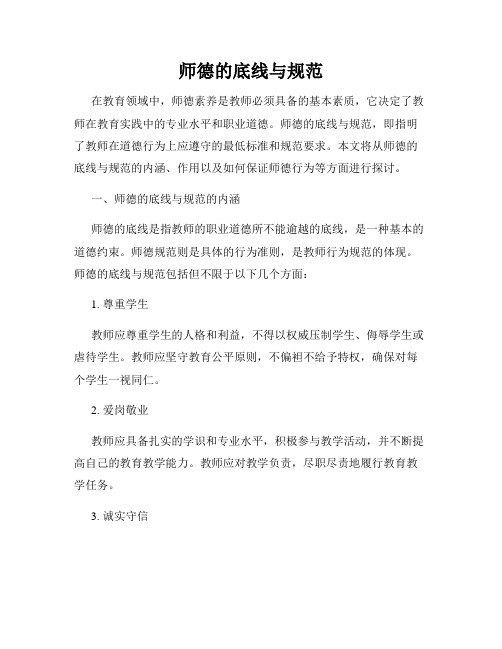 师德的底线与规范

在教育领域中，师德素养是教师必须具备的基本素质，它决定了教师在教育实践中的专业水平和职业道德。师德的底线与规范，即指明了教师在道德行为上应遵守的最低标准和规范要求。本文将从师德的底线与规范的内涵、作用以及如何保证师德行为等方面进行探讨。

一、师德的底线与规范的内涵

师德的底线是指教师的职业道德所不能逾越的底线，是一种基本的道德约束。师德规范则是具体的行为准则，是教师行为规范的体现。师德的底线与规范包括但不限于以下几个方面：

1. 尊重学生

教师应尊重学生的人格和利益，不得以权威压制学生、侮辱学生或虐待学生。教师应坚守教育公平原则，不偏袒不给予特权，确保对每个学生一视同仁。

2. 爱岗敬业

教师应具备扎实的学识和专业水平，积极参与教学活动，并不断提高自己的教育教学能力。教师应对教学负责，尽职尽责地履行教育教学任务。

3. 诚实守信